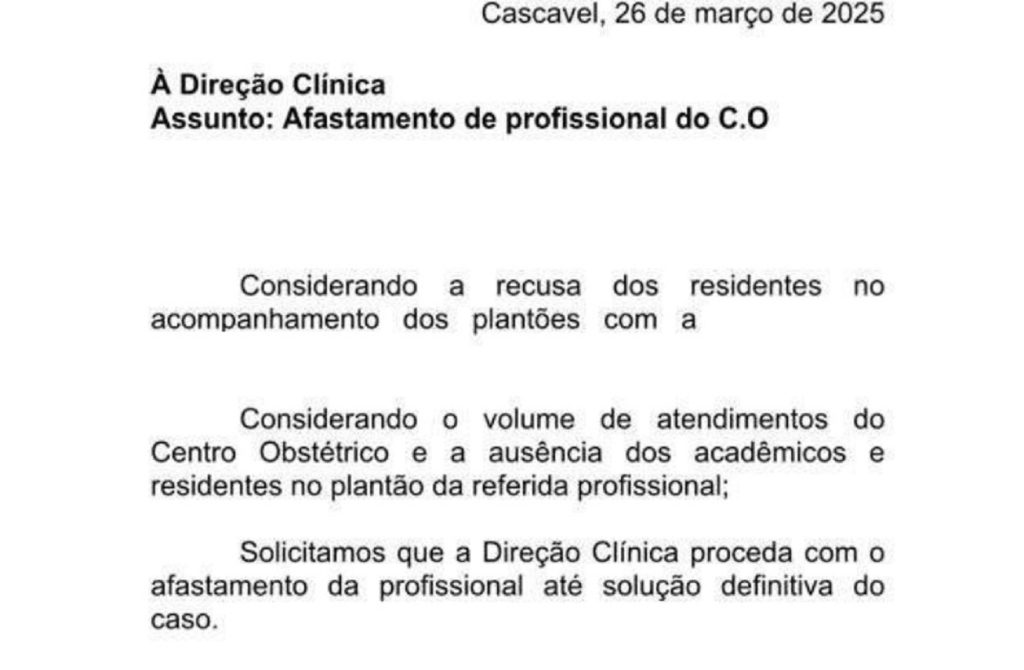 Cascavel, 26 de março de 2025

À Direção Clínica
Assunto: Afastamento de profissional do C.O

Considerando a recusa dos residentes no acompanhamento dos plantões com a

Considerando o volume de atendimentos do Centro Obstétrico e a ausência dos acadêmicos e residentes no plantão da referida profissional;

Solicitamos que a Direção Clínica proceda com o afastamento da profissional até solução definitiva do caso.